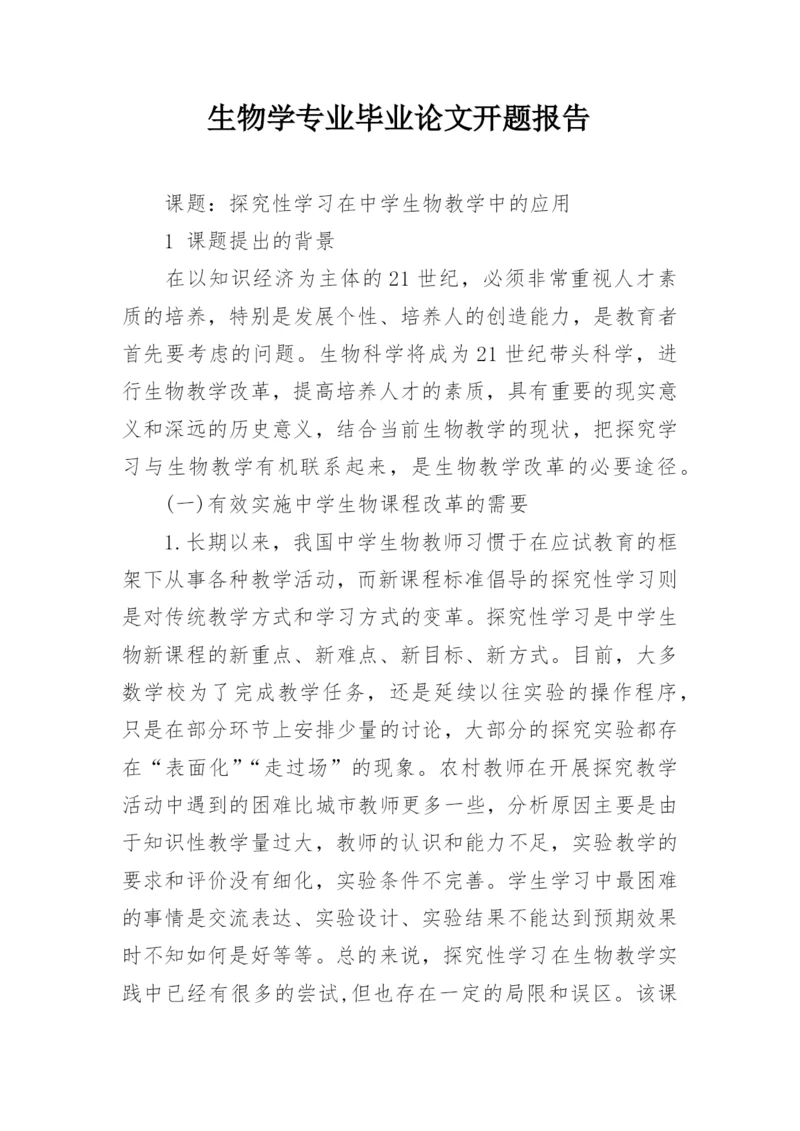 生物学专业毕业论文开题报告

课题：探究性学习在中学生物教学中的应用

1 课题提出的背景

在以知识经济为主体的21世纪，必须非常重视人才素质的培养，特别是发展个性、培养人的创造能力，是教育者首先要考虑的问题。生物科学将成为21世纪带头科学，进行生物教学改革，提高培养人才的素质，具有重要的现实意义和深远的历史意义，结合当前生物教学的现状，把探究学习与生物教学有机联系起来，是生物教学改革的必要途径。

(一)有效实施中学生物课程改革的需要

1.长期以来，我国中学生物教师习惯于在应试教育的框架下从事各种教学活动，而新课程标准倡导的探究性学习则是对传统教学方式和学习方式的变革。探究性学习是中学生物新课程的新重点、新难点、新目标、新方式。目前，大多数学校为了完成教学任务，还是延续以往实验的操作程序，只是在部分环节上安排少量的讨论，大部分的探究实验都存在“表面化”“走过场”的现象。农村教师在开展探究教学活动中遇到的困难比城市教师更多一些，分析原因主要是由于知识性教学量过大，教师的认识和能力不足，实验教学的要求和评价没有细化，实验条件不完善。学生学习中最困难的事情是交流表达、实验设计、实验结果不能达到预期效果时不知如何是好等等。总的来说，探究性学习在生物教学实践中已经有很多的尝试,但也存在一定的局限和误区。该课